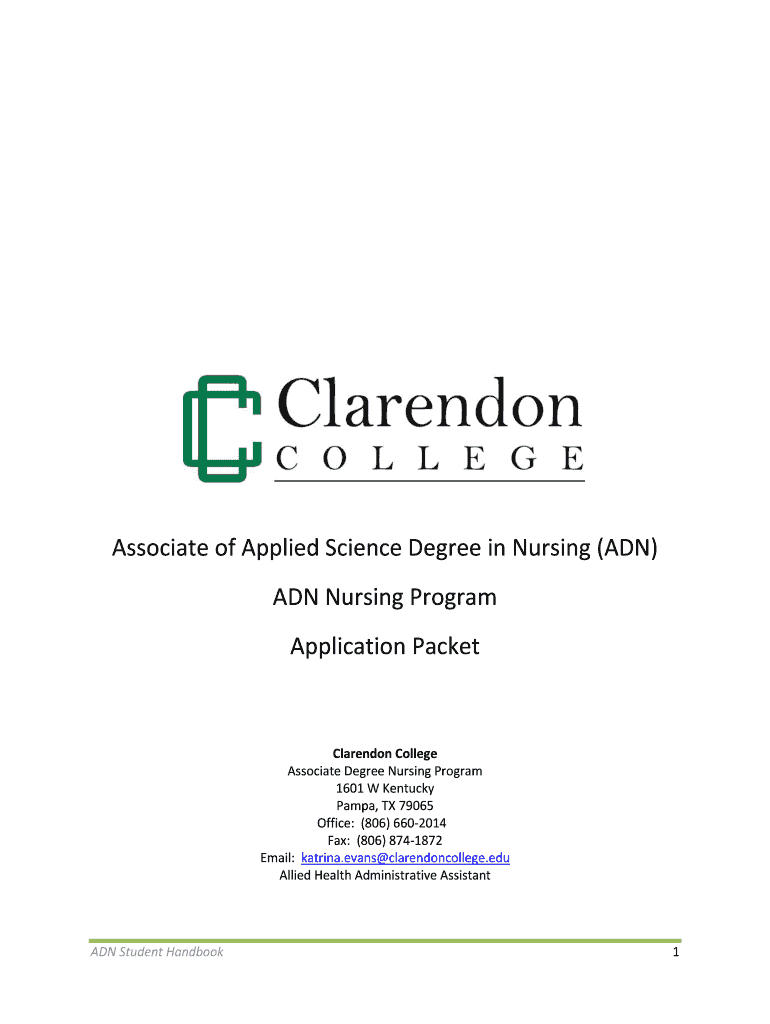 Clarendon
COLLEGE

Associate of Applied Science Degree in Nursing (ADN)

ADN Nursing Program

Application Packet

Clarendon College
Associate Degree Nursing Program
1601 W Kentucky
Pampa, TX 79065
Office: (806) 660-2014
Fax: (806) 874-1872
Email: katrina.evans@clarendoncollege.edu
Allied Health Administrative Assistant

ADN Student Handbook

1